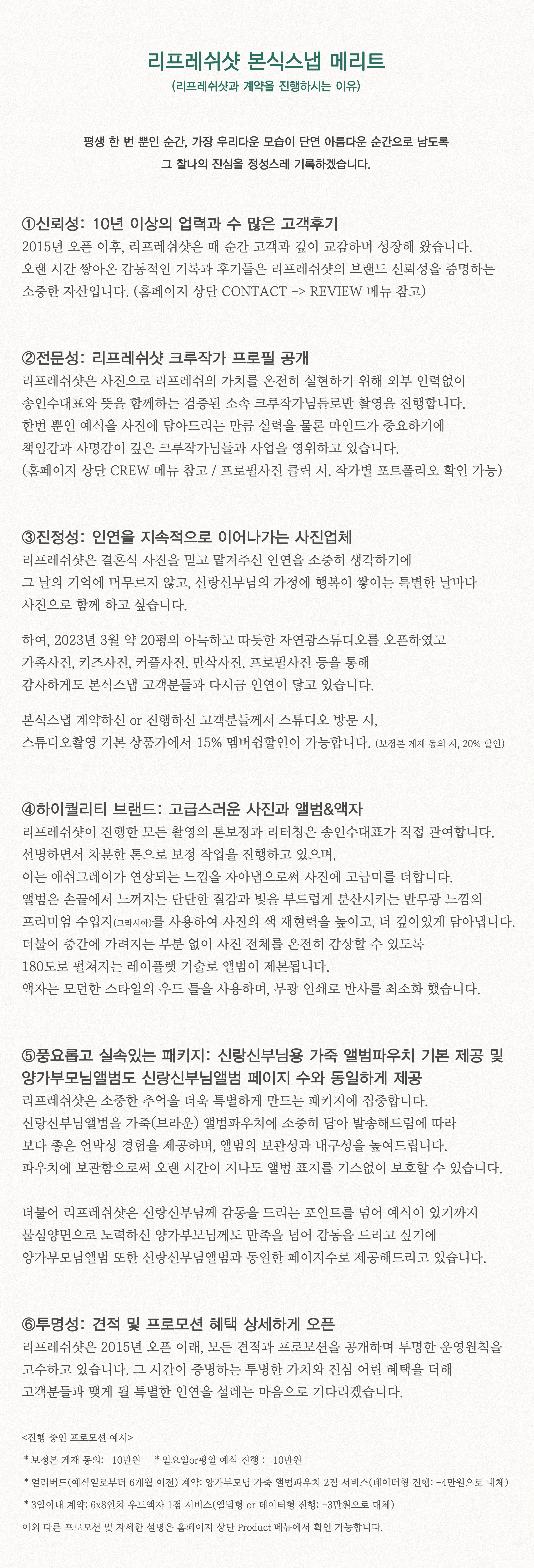 리프레쉬샷 본식스냅 메리트
(리프레쉬샷과 계약을 진행하시는 이유)

평생 한 번 뿐인 순간, 가장 우리다운 모습이 단연 아름다운 순간으로 남도록
그 찰나의 진심을 정성스레 기록하겠습니다.

①신뢰성: 10년 이상의 업력과 수 많은 고객후기
2015년 오픈 이후, 리프레쉬샷은 매 순간 고객과 깊이 교감하며 성장해 왔습니다.
오랜 시간 쌓아온 감동적인 기록과 후기들은 리프레쉬샷의 브랜드 신뢰성을 증명하는 소중한 자산입니다. (홈페이지 상단 CONTACT -> REVIEW 메뉴 참고)

②전문성: 리프레쉬샷 크루작가 프로필 공개
리프레쉬샷은 사진으로 리프레쉬의 가치를 온전히 실현하기 위해 외부 인력없이
송인수대표와 뜻을 함께하는 검증된 소속 크루작가님들로만 촬영을 진행합니다.
한번 뿐인 예식을 사진에 담아드리는 만큼 실력을 물론 마인드가 중요하기에
책임감과 사명감이 깊은 크루작가님들과 사업을 영위하고 있습니다.
(홈페이지 상단 CREW 메뉴 참고 / 프로필사진 클릭 시, 작가별 포트폴리오 확인 가능)

③진정성: 인연을 지속적으로 이어나가는 사진업체
리프레쉬샷은 결혼식 사진을 믿고 맡겨주신 인연을 소중히 생각하기에
그 날의 기억에 머무르지 않고, 신랑신부님의 가정에 행복이 쌓이는 특별한 날마다
사진으로 함께 하고 싶습니다.

하여, 2023년 3월 약 20평의 아늑하고 따듯한 자연광스튜디오를 오픈하였고
가족사진, 키즈사진, 커플사진, 만삭사진, 프로필사진 등을 통해
감사하게도 본식스냅 고객분들과 다시금 인연이 닿고 있습니다.

본식스냅 계약하신 or 진행하신 고객분들께서 스튜디오 방문 시,
스튜디오촬영 기본 상품가에서 15% 멤버쉽할인이 가능합니다. (보정본 게재 동의 시, 20% 할인)

④하이퀄리티 브랜드: 고급스러운 사진과 앨범&액자
리프레쉬샷이 진행한 모든 촬영의 톤보정과 리터칭은 송인수대표가 직접 관여합니다.
선명하면서 차분한 톤으로 보정 작업을 진행하고 있으며,
이는 애쉬그레이가 연상되는 느낌을 자아냄으로써 사진에 고급미를 더합니다.
앨범은 손끝에서 느껴지는 단단한 질감과 빛을 부드럽게 분산시키는 반무광 느낌의
프리미엄 수입지(그라시아)를 사용하여 사진의 색 재현력을 높이고, 더 깊이있게 담아냅니다.
더불어 중간에 가려지는 부분 없이 사진 전체를 온전히 감상할 수 있도록
180도로 펼쳐지는 레이플랫 기술로 앨범이 제본됩니다.
액자는 모던한 스타일의 우드 틀을 사용하며, 무광 인쇄로 반사를 최소화 했습니다.

⑤풍요롭고 실속있는 패키지: 신랑신부님용 가죽 앨범파우치 기본 제공 및 양가부모님앨범도 신랑신부님앨범 페이지 수와 동일하게 제공
리프레쉬샷은 소중한 추억을 더욱 특별하게 만드는 패키지에 집중합니다.
신랑신부님앨범을 가죽(브라운) 앨범파우치에 소중히 담아 발송해드림에 따라
보다 좋은 언박싱 경험을 제공하며, 앨범의 보관성과 내구성을 높여드립니다.
파우치에 보관함으로써 오랜 시간이 지나도 앨범 표지를 기스없이 보호할 수 있습니다.

더불어 리프레쉬샷은 신랑신부님께 감동을 드리는 포인트를 넘어 예식이 있기까지
물심양면으로 노력하신 양가부모님께도 만족을 넘어 감동을 드리고 싶기에
양가부모님앨범 또한 신랑신부님앨범과 동일한 페이지수로 제공해드리고 있습니다.

⑥투명성: 견적 및 프로모션 혜택 상세하게 오픈
리프레쉬샷은 2015년 오픈 이래, 모든 견적과 프로모션을 공개하며 투명한 운영원칙을 고수하고 있습니다. 그 시간이 증명하는 투명한 가치와 진심 어린 혜택을 더해
고객분들과 맺게 될 특별한 인연을 설레는 마음으로 기다리겠습니다.

<진행 중인 프로모션 예시>
* 보정본 게재 동의: -10만원 * 일요일or평일 예식 진행 : -10만원
* 얼리버드(예식일로부터 6개월 이전) 계약: 양가부모님 가죽 앨범파우치 2점 서비스(데이터형 진행: -4만원으로 대체)
* 3일이내 계약: 6x8인치 우드액자 1점 서비스(앨범형 or 데이터형 진행: -3만원으로 대체)
이외 다른 프로모션 및 자세한 설명은 홈페이지 상단 Product 메뉴에서 확인 가능합니다.